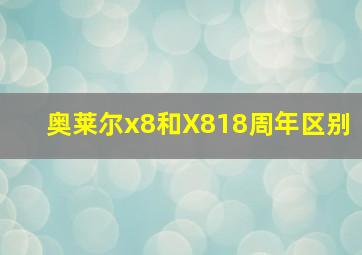 奥莱尔x8和X818周年区别